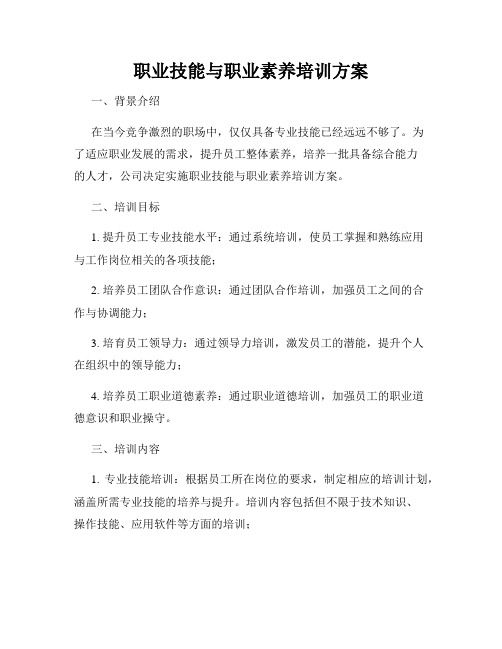 职业技能与职业素养培训方案

一、背景介绍

在当今竞争激烈的职场中，仅仅具备专业技能已经远远不够了。为了适应职业发展的需求，提升员工整体素养，培养一批具备综合能力的人才，公司决定实施职业技能与职业素养培训方案。

二、培训目标

1. 提升员工专业技能水平：通过系统培训，使员工掌握和熟练应用与工作岗位相关的各项技能；

2. 培养员工团队合作意识：通过团队合作培训，加强员工之间的合作与协调能力；

3. 培育员工领导力：通过领导力培训，激发员工的潜能，提升个人在组织中的领导能力；

4. 培养员工职业道德素养：通过职业道德培训，加强员工的职业道德意识和职业操守。

三、培训内容

1. 专业技能培训：根据员工所在岗位的要求，制定相应的培训计划，涵盖所需专业技能的培养与提升。培训内容包括但不限于技术知识、操作技能、应用软件等方面的培训；